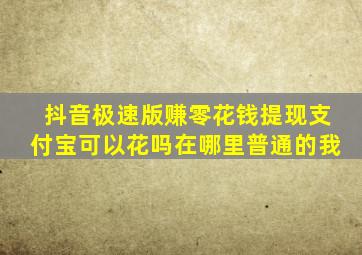 抖音极速版赚零花钱提现支付宝可以花吗在哪里普通的我